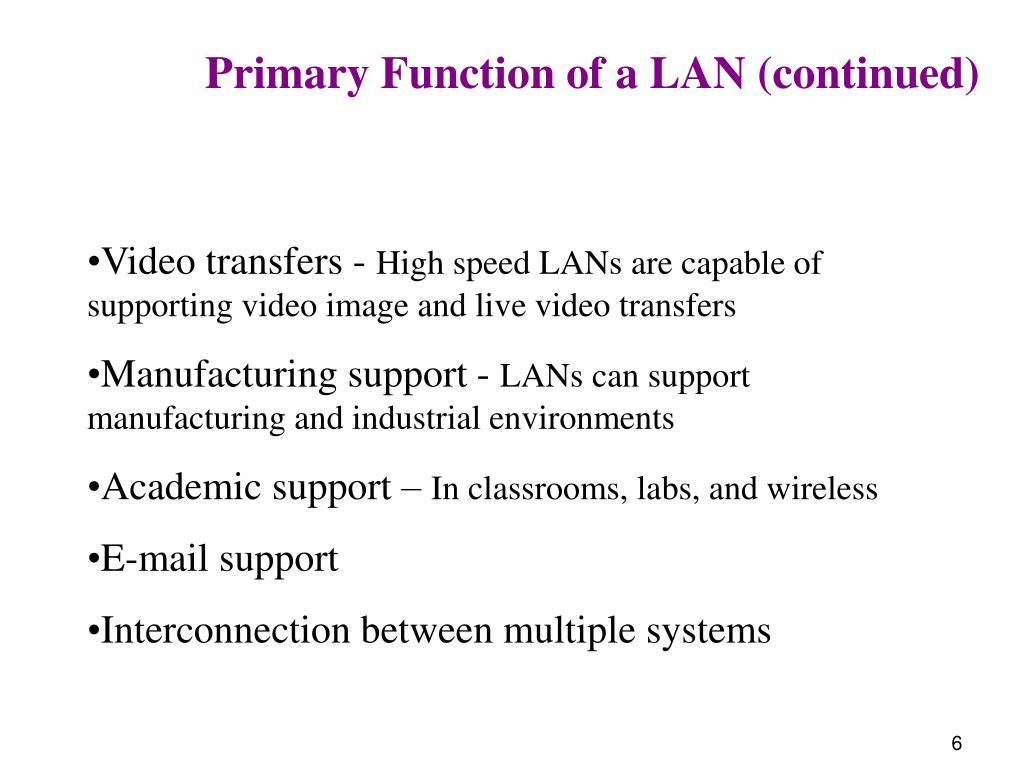 Primary Function of a LAN (continued)

•Video transfers - High speed LANs are capable of supporting video image and live video transfers

•Manufacturing support - LANs can support manufacturing and industrial environments

•Academic support – In classrooms, labs, and wireless

•E-mail support

•Interconnection between multiple systems

6